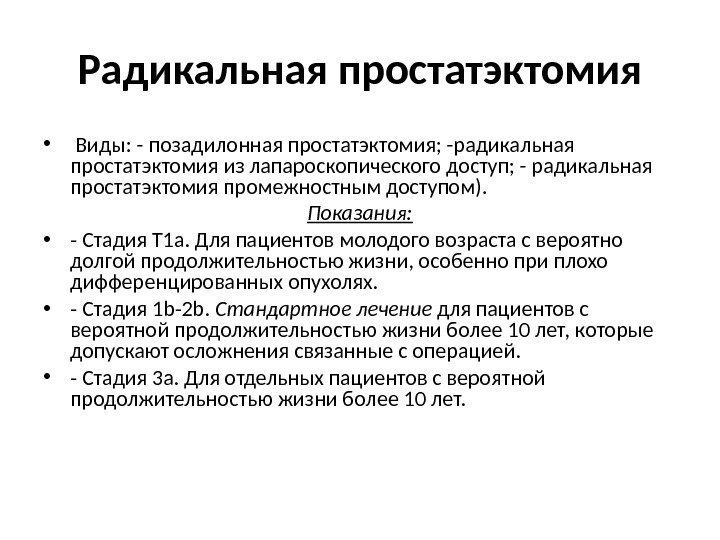 Радикальная простатэктомия

• Виды: - позадилонная простатэктомия; -радикальная простатэктомия из лапароскопического доступ; - радикальная простатэктомия промежностным доступом).

Показания:

• - Стадия T1a. Для пациентов молодого возраста с вероятно долгой продолжительностью жизни, особенно при плохо дифференцированных опухолях.

• - Стадия 1b-2b. Стандартное лечение для пациентов с вероятной продолжительностью жизни более 10 лет, которые допускают осложнения связанные с операцией.

• - Стадия 3a. Для отдельных пациентов с вероятной продолжительностью жизни более 10 лет.